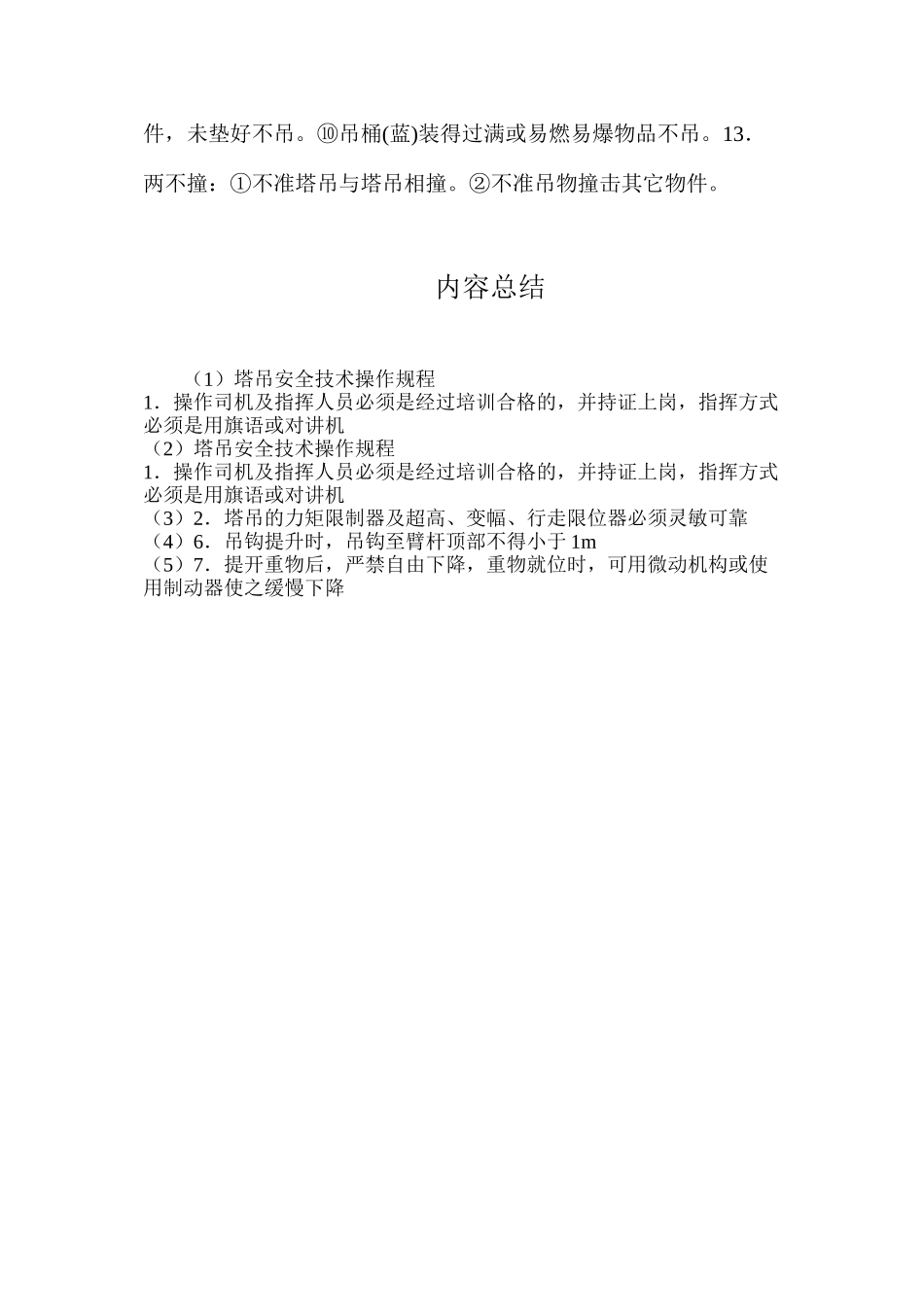 件，未垫好不吊。⑩吊桶(蓝)装得过满或易燃易爆物品不吊。13．两不撞：①不准塔吊与塔吊相撞。②不准吊物撞击其它物件。

内容总结

（1）塔吊安全技术操作规程
1．操作司机及指挥人员必须是经过培训合格的，并持证上岗，指挥方式必须是用旗语或对讲机
（2）塔吊安全技术操作规程
1．操作司机及指挥人员必须是经过培训合格的，并持证上岗，指挥方式必须是用旗语或对讲机
（3）2．塔吊的力矩限制器及超高、变幅、行走限位器必须灵敏可靠
（4）6．吊钩提升时，吊钩至臂杆顶部不得小于 1m
（5）7．提开重物后，严禁自由下降，重物就位时，可用微动机构或使用制动器使之缓慢下降